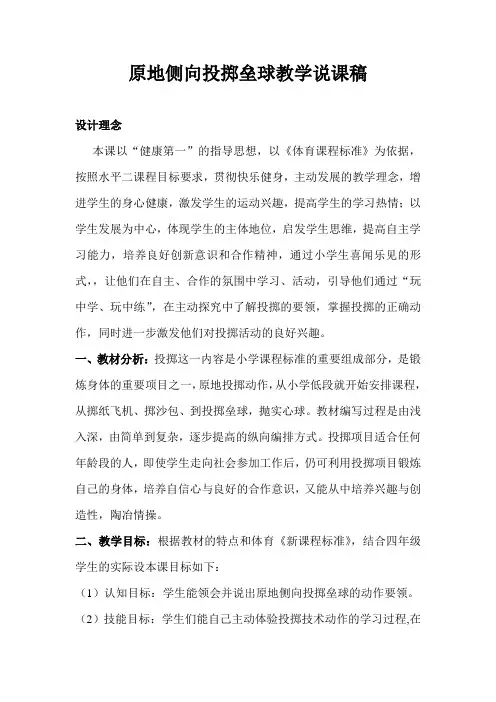 原地侧向投掷垒球教学说课稿

设计理念

本课以“健康第一”的指导思想，以《体育课程标准》为依据，按照水平二课程目标要求，贯彻快乐健身，主动发展的教学理念，增进学生的身心健康，激发学生的运动兴趣，提高学生的学习热情；以学生发展为中心，体现学生的主体地位，启发学生思维，提高自主学习能力，培养良好创新意识和合作精神，通过小学生喜闻乐见的形式，，让他们在自主、合作的氛围中学习、活动，引导他们通过“玩中学、玩中练”，在主动探究中了解投掷的要领，掌握投掷的正确动作，同时进一步激发他们对投掷活动的良好兴趣。

一、教材分析：投掷这一内容是小学课程标准的重要组成部分，是锻炼身体的重要项目之一，原地投掷动作，从小学低段就开始安排课程，从掷纸飞机、掷沙包、到投掷垒球，抛实心球。教材编写过程是由浅入深，由简单到复杂，逐步提高的纵向编排方式。投掷项目适合任何年龄段的人，即使学生走向社会参加工作后，仍可利用投掷项目锻炼自己的身体，培养自信心与良好的合作意识，又能从中培养兴趣与创造性，陶冶情操。

二、教学目标：根据教材的特点和体育《新课程标准》，结合四年级学生的实际设本课目标如下：

（1）认知目标：学生能领会并说出原地侧向投掷垒球的动作要领。

（2）技能目标：学生们能自己主动体验投掷技术动作的学习过程,在